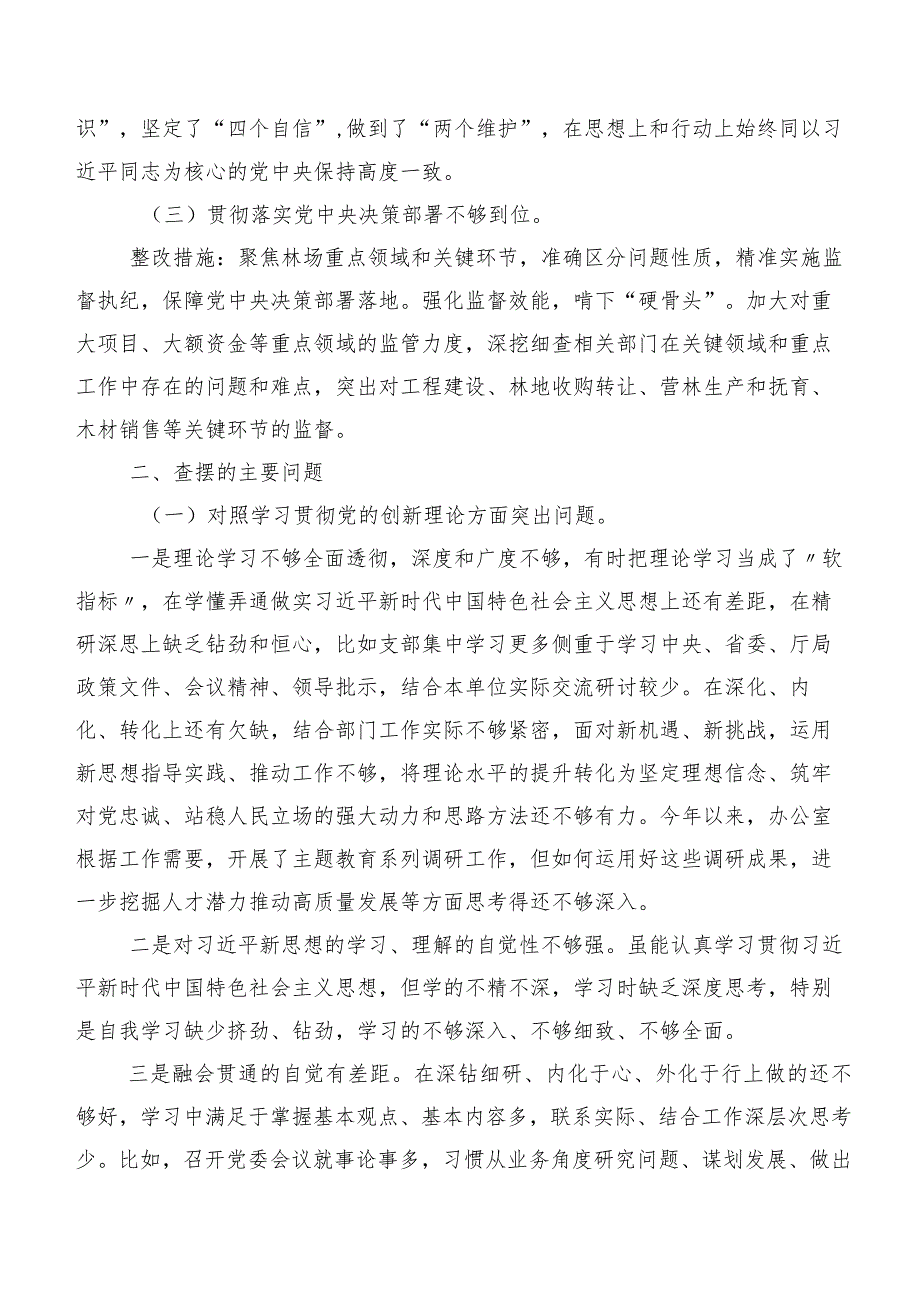 识”，坚定了“四个自信”,做到了“两个维护”，在思想上和行动上始终同以习近平同志为核心的党中央保持高度一致。

（三）贯彻落实党中央决策部署不够到位。

整改措施：聚焦林场重点领域和关键环节，准确区分问题性质，精准实施监督执纪，保障党中央决策部署落地。强化监督效能，啃下“硬骨头”。加大对重大项目、大额资金等重点领域的监管力度，深挖细查相关部门在关键领域和重点工作中存在的问题和难点，突出对工程建设、林地收购转让、营林生产和抚育、木材销售等关键环节的监督。

二、查摆的主要问题

（一）对照学习贯彻党的创新理论方面突出问题。

一是理论学习不够全面透彻，深度和广度不够，有时把理论学习当成了〃软指标〃，在学懂弄通做实习近平新时代中国特色社会主义思想上还有差距，在精研深思上缺乏钻劲和恒心，比如支部集中学习更多侧重于学习中央、省委、厅局政策文件、会议精神、领导批示，结合本单位实际交流研讨较少。在深化、内化、转化上还有欠缺，结合部门工作实际不够紧密，面对新机遇、新挑战，运用新思想指导实践、推动工作不够，将理论水平的提升转化为坚定理想信念、筑牢对党忠诚、站稳人民立场的强大动力和思路方法还不够有力。今年以来，办公室根据工作需要，开展了主题教育系列调研工作，但如何运用好这些调研成果，进一步挖掘人才潜力推动高质量发展等方面思考得还不够深入。

二是对习近平新思想的学习、理解的自觉性不够强。虽能认真学习贯彻习近平新时代中国特色社会主义思想，但学的不精不深，学习时缺乏深度思考，特别是自我学习缺少挤劲、钻劲，学习的不够深入、不够细致、不够全面。

三是融会贯通的自觉有差距。在深钻细研、内化于心、外化于行上做的还不够好，学习中满足于掌握基本观点、基本内容多，联系实际、结合工作深层次思考少。比如，召开党委会议就事论事多，习惯从业务角度研究问题、谋划发展、做出